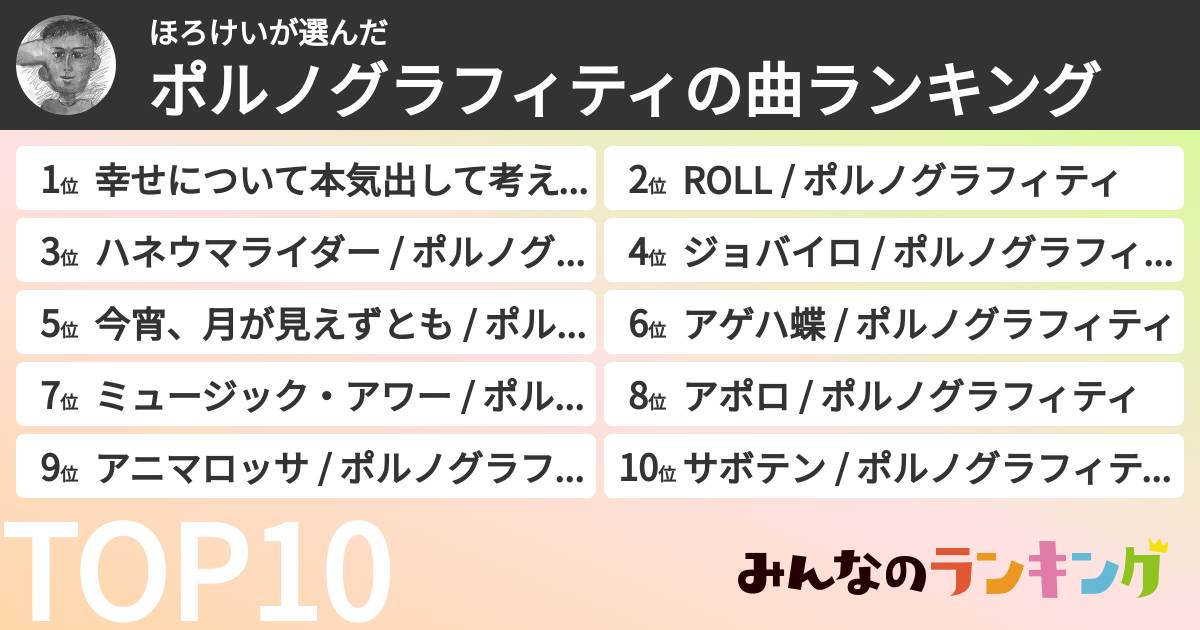 ほろけいが選んだ
ポルノグラフィティの曲ランキング

1位 幸せについて本気出して考え…
2位 ROLL / ポルノグラフィティ
3位 ハネウマライダー / ポルノグ…
4位 ジョバイロ / ポルノグラフィ…
5位 今宵、月が見えずとも / ポル…
6位 アゲハ蝶 / ポルノグラフィティ
7位 ミュージック・アワー / ポル…
8位 アポロ / ポルノグラフィティ
9位 アニマロッサ / ポルノグラフ…
10位 サボテン / ポルノグラフィテ…

TOP10

みんなのランキング